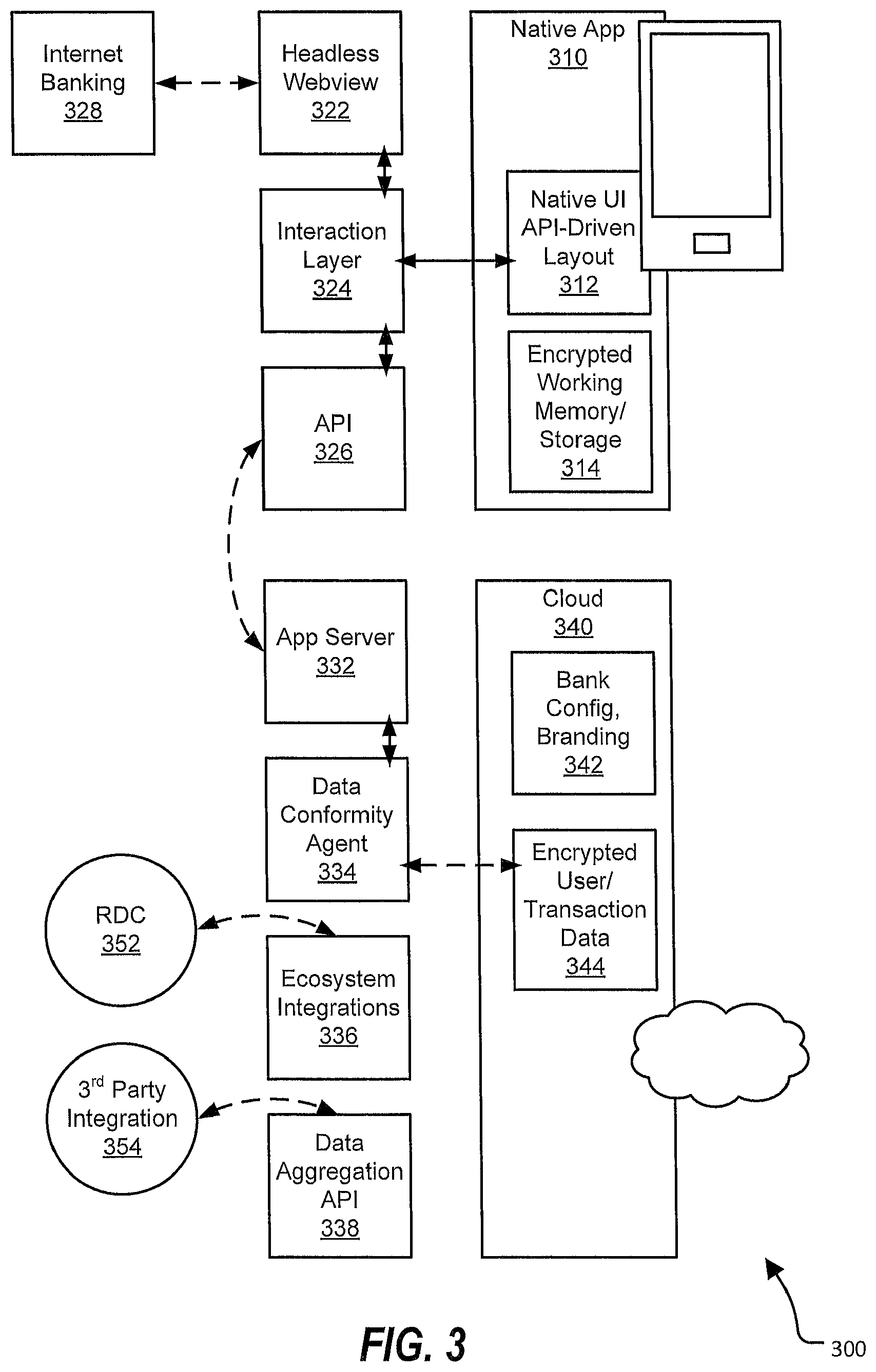 Internet Banking 328

Headless Webview 322

Native App 310

Interaction Layer 324

Native UI API-Driven Layout 312

Encrypted Working Memory/ Storage 314

API 326

App Server 332

Cloud 340

Bank Config, Branding 342

Data Conformity Agent 334

Encrypted User/ Transaction Data 344

RDC 352

Ecosystem Integrations 336

$3^{rd}$ Party Integration 354

Data Aggregation API 338

FIG. 3

300